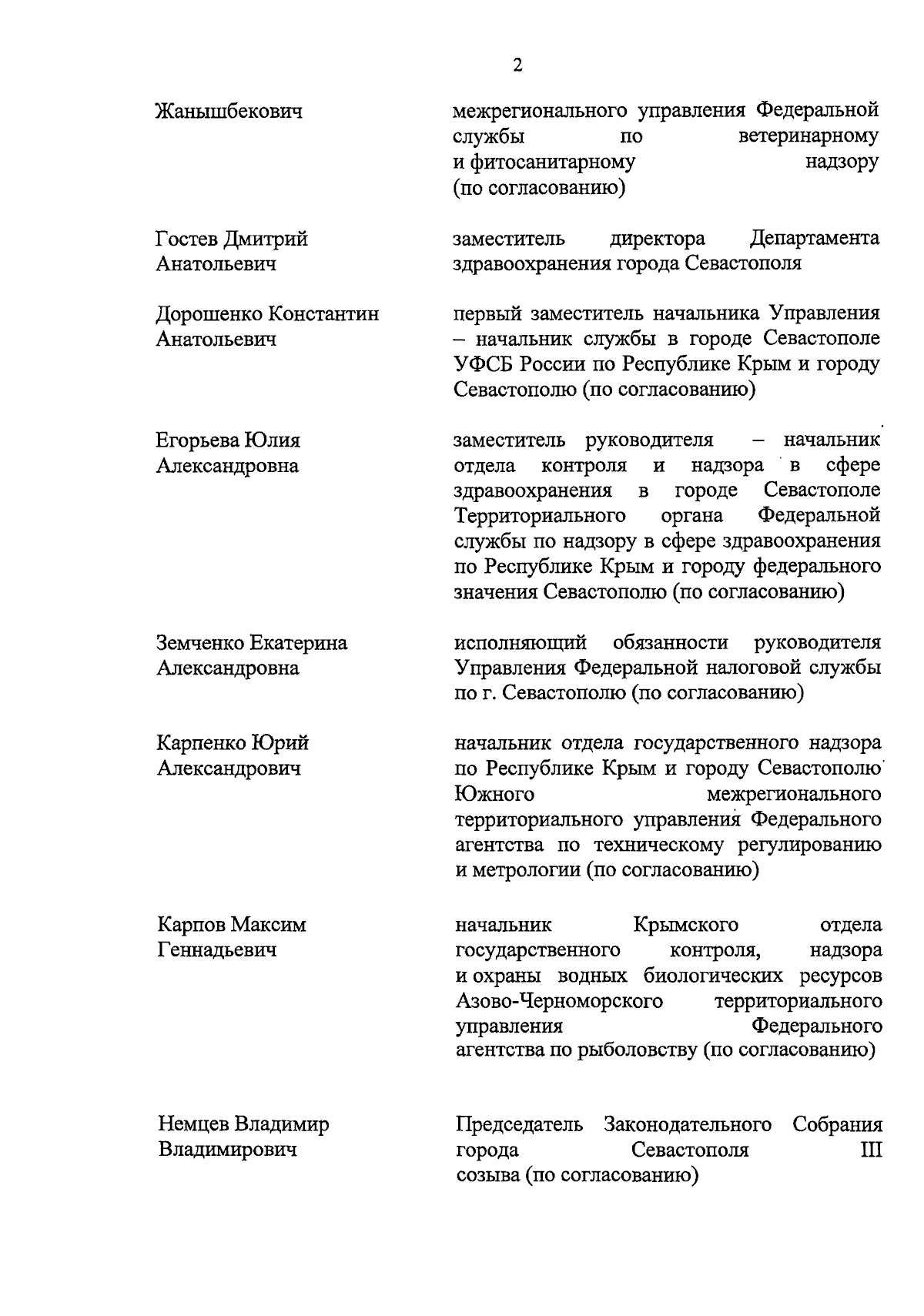 2

| | |
|---|---|
| Жанышбекович | межрегионального управления Федеральной службы по ветеринарному и фитосанитарному надзору (по согласованию) |
| Гостев Дмитрий Анатольевич | заместитель директора Департамента здравоохранения города Севастополя |
| Дорошенко Константин Анатольевич | первый заместитель начальника Управления – начальник службы в городе Севастополе УФСБ России по Республике Крым и городу Севастополю (по согласованию) |
| Егорьева Юлия Александровна | заместитель руководителя – начальник отдела контроля и надзора в сфере здравоохранения в городе Севастополе Территориального органа Федеральной службы по надзору в сфере здравоохранения по Республике Крым и городу федерального значения Севастополю (по согласованию) |
| Земченко Екатерина Александровна | исполняющий обязанности руководителя Управления Федеральной налоговой службы по г. Севастополю (по согласованию) |
| Карпенко Юрий Александрович | начальник отдела государственного надзора по Республике Крым и городу Севастополю Южного межрегионального территориального управления Федерального агентства по техническому регулированию и метрологии (по согласованию) |
| Карпов Максим Геннадьевич | начальник Крымского отдела государственного контроля, надзора и охраны водных биологических ресурсов Азово-Черноморского территориального управления Федерального агентства по рыболовству (по согласованию) |
| Немцев Владимир Владимирович | Председатель Законодательного Собрания города Севастополя III созыва (по согласованию) |